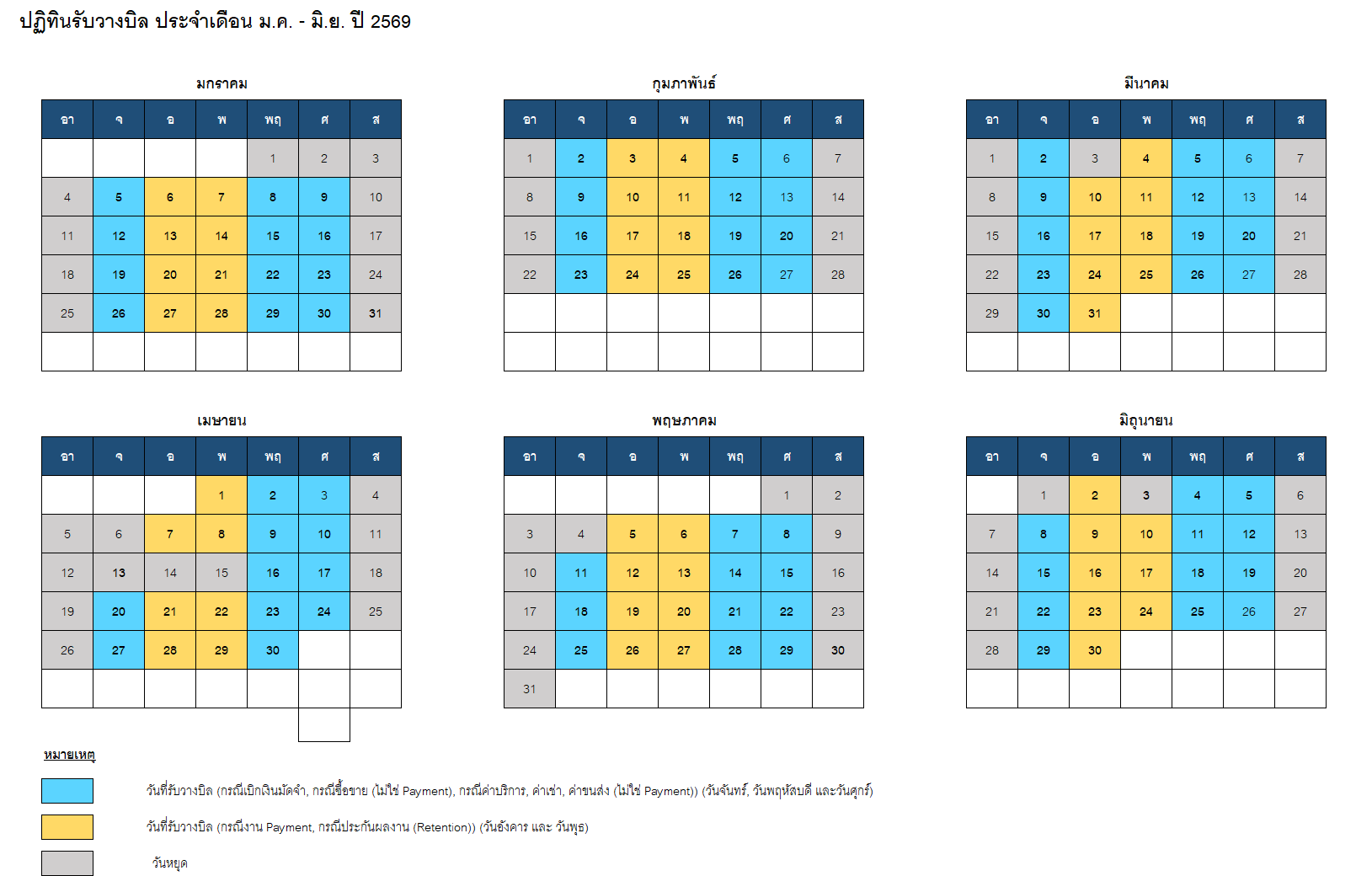 ปฏิทินรับวางบิล ประจำเดือน ม.ค. - มิ.ย. ปี 2569

มกราคม

| อา | จ | อ | พ | พฤ | ศ | ส |
|---|---|---|---|---|---|---|
| | | | | 1 | 2 | 3 |
| 4 | 5 | 6 | 7 | 8 | 9 | 10 |
| 11 | 12 | 13 | 14 | 15 | 16 | 17 |
| 18 | 19 | 20 | 21 | 22 | 23 | 24 |
| 25 | 26 | 27 | 28 | 29 | 30 | 31 |
| | | | | | | |

กุมภาพันธ์

| อา | จ | อ | พ | พฤ | ศ | ส |
|---|---|---|---|---|---|---|
| 1 | 2 | 3 | 4 | 5 | 6 | 7 |
| 8 | 9 | 10 | 11 | 12 | 13 | 14 |
| 15 | 16 | 17 | 18 | 19 | 20 | 21 |
| 22 | 23 | 24 | 25 | 26 | 27 | 28 |
| | | | | | | |
| | | | | | | |

มีนาคม

| อา | จ | อ | พ | พฤ | ศ | ส |
|---|---|---|---|---|---|---|
| 1 | 2 | 3 | 4 | 5 | 6 | 7 |
| 8 | 9 | 10 | 11 | 12 | 13 | 14 |
| 15 | 16 | 17 | 18 | 19 | 20 | 21 |
| 22 | 23 | 24 | 25 | 26 | 27 | 28 |
| 29 | 30 | 31 | | | | |
| | | | | | | |

เมษายน

| อา | จ | อ | พ | พฤ | ศ | ส |
|---|---|---|---|---|---|---|
| | | | 1 | 2 | 3 | 4 |
| 5 | 6 | 7 | 8 | 9 | 10 | 11 |
| 12 | 13 | 14 | 15 | 16 | 17 | 18 |
| 19 | 20 | 21 | 22 | 23 | 24 | 25 |
| 26 | 27 | 28 | 29 | 30 | | |
| | | | | | | |

พฤษภาคม

| อา | จ | อ | พ | พฤ | ศ | ส |
|---|---|---|---|---|---|---|
| | | | | | 1 | 2 |
| 3 | 4 | 5 | 6 | 7 | 8 | 9 |
| 10 | 11 | 12 | 13 | 14 | 15 | 16 |
| 17 | 18 | 19 | 20 | 21 | 22 | 23 |
| 24 | 25 | 26 | 27 | 28 | 29 | 30 |
| 31 | | | | | | |

มิถุนายน

| อา | จ | อ | พ | พฤ | ศ | ส |
|---|---|---|---|---|---|---|
| | 1 | 2 | 3 | 4 | 5 | 6 |
| 7 | 8 | 9 | 10 | 11 | 12 | 13 |
| 14 | 15 | 16 | 17 | 18 | 19 | 20 |
| 21 | 22 | 23 | 24 | 25 | 26 | 27 |
| 28 | 29 | 30 | | | | |
| | | | | | | |

หมายเหตุ

วันที่รับวางบิล (กรณีเบิกเงินมัดจำ, กรณีซื้อขาย (ไม่ใช่ Payment), กรณีค่าบริการ, ค่าเช่า, ค่าขนส่ง (ไม่ใช่ Payment)) (วันจันทร์, วันพฤหัสบดี และวันศุกร์)

วันที่รับวางบิล (กรณีงาน Payment, กรณีประกันผลงาน (Retention)) (วันอังคาร และ วันพุธ)

วันหยุด